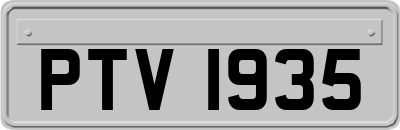 PTV 1935